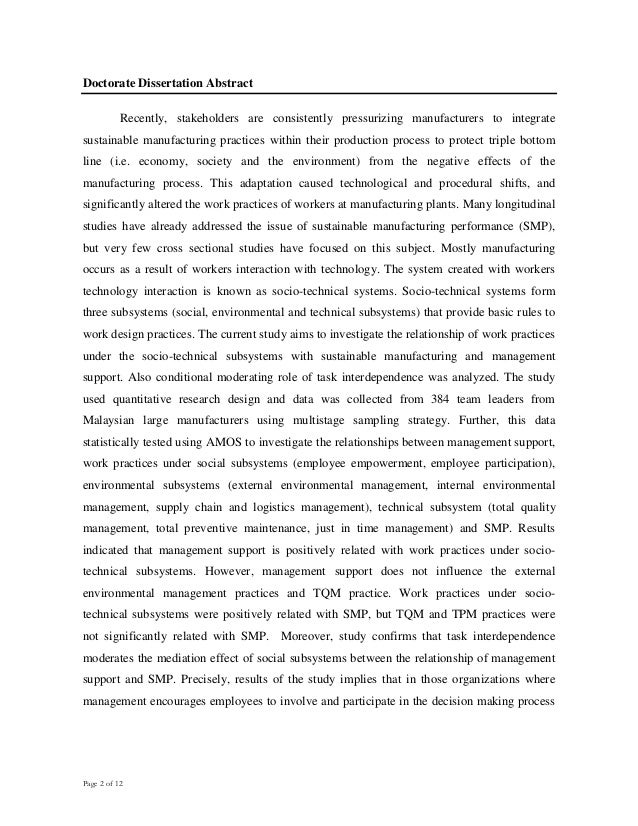 Doctorate Dissertation Abstract

Recently, stakeholders are consistently pressurizing manufacturers to integrate sustainable manufacturing practices within their production process to protect triple bottom line (i.e. economy, society and the environment) from the negative effects of the manufacturing process. This adaptation caused technological and procedural shifts, and significantly altered the work practices of workers at manufacturing plants. Many longitudinal studies have already addressed the issue of sustainable manufacturing performance (SMP), but very few cross sectional studies have focused on this subject. Mostly manufacturing occurs as a result of workers interaction with technology. The system created with workers technology interaction is known as socio-technical systems. Socio-technical systems form three subsystems (social, environmental and technical subsystems) that provide basic rules to work design practices. The current study aims to investigate the relationship of work practices under the socio-technical subsystems with sustainable manufacturing and management support. Also conditional moderating role of task interdependence was analyzed. The study used quantitative research design and data was collected from 384 team leaders from Malaysian large manufacturers using multistage sampling strategy. Further, this data statistically tested using AMOS to investigate the relationships between management support, work practices under social subsystems (employee empowerment, employee participation), environmental subsystems (external environmental management, internal environmental management, supply chain and logistics management), technical subsystem (total quality management, total preventive maintenance, just in time management) and SMP. Results indicated that management support is positively related with work practices under socio-technical subsystems. However, management support does not influence the external environmental management practices and TQM practice. Work practices under socio-technical subsystems were positively related with SMP, but TQM and TPM practices were not significantly related with SMP. Moreover, study confirms that task interdependence moderates the mediation effect of social subsystems between the relationship of management support and SMP. Precisely, results of the study implies that in those organizations where management encourages employees to involve and participate in the decision making process

Page 2 of 12